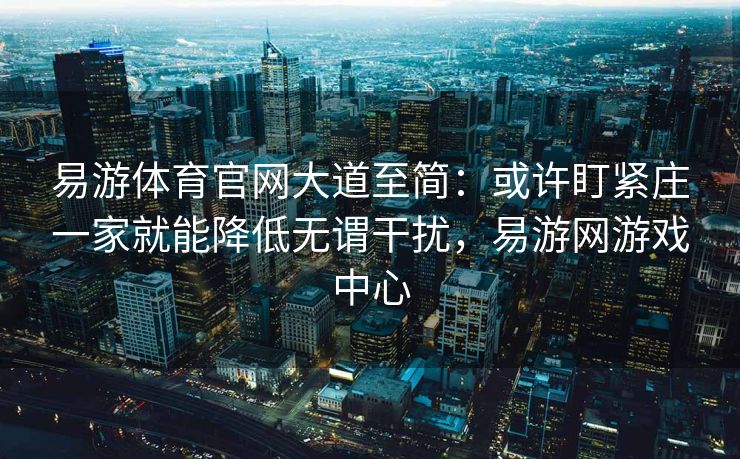 易游体育官网大道至简：或许盯紧庄一家就能降低无谓干扰，易游网游戏中心